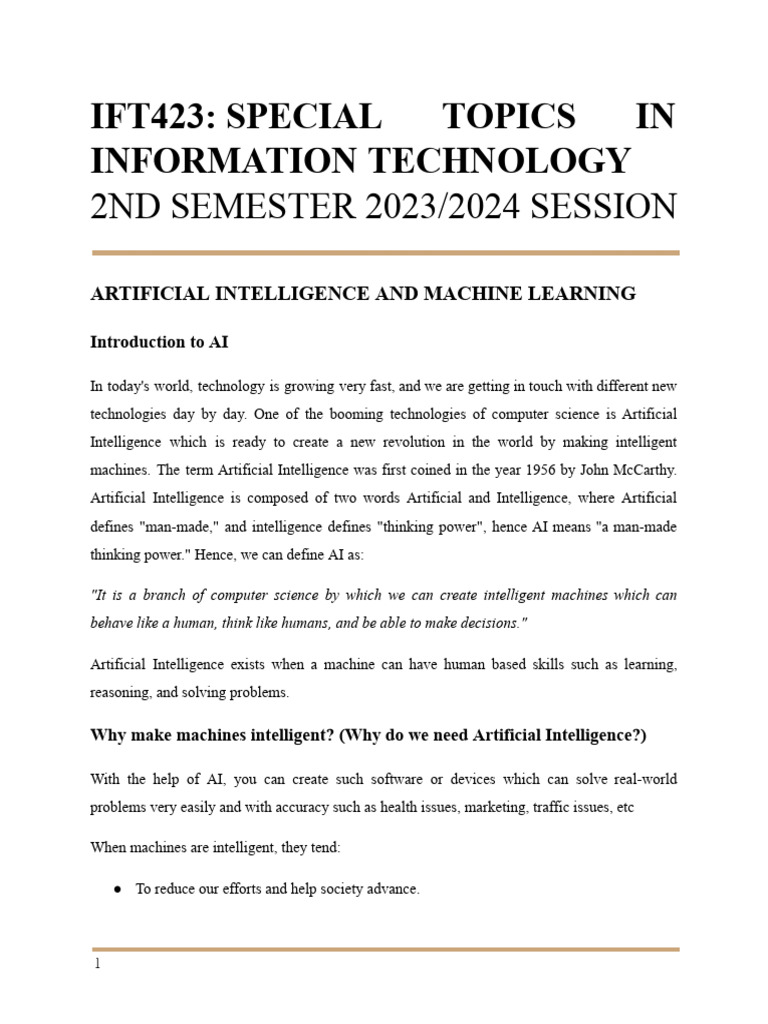 IFT423: SPECIAL TOPICS IN INFORMATION TECHNOLOGY
2ND SEMESTER 2023/2024 SESSION

ARTIFICIAL INTELLIGENCE AND MACHINE LEARNING

Introduction to AI

In today's world, technology is growing very fast, and we are getting in touch with different new technologies day by day. One of the booming technologies of computer science is Artificial Intelligence which is ready to create a new revolution in the world by making intelligent machines. The term Artificial Intelligence was first coined in the year 1956 by John McCarthy. Artificial Intelligence is composed of two words Artificial and Intelligence, where Artificial defines "man-made," and intelligence defines "thinking power", hence AI means "a man-made thinking power." Hence, we can define AI as:

"It is a branch of computer science by which we can create intelligent machines which can behave like a human, think like humans, and be able to make decisions."

Artificial Intelligence exists when a machine can have human based skills such as learning, reasoning, and solving problems.

Why make machines intelligent? (Why do we need Artificial Intelligence?)

With the help of AI, you can create such software or devices which can solve real-world problems very easily and with accuracy such as health issues, marketing, traffic issues, etc

When machines are intelligent, they tend:

● To reduce our efforts and help society advance.

1